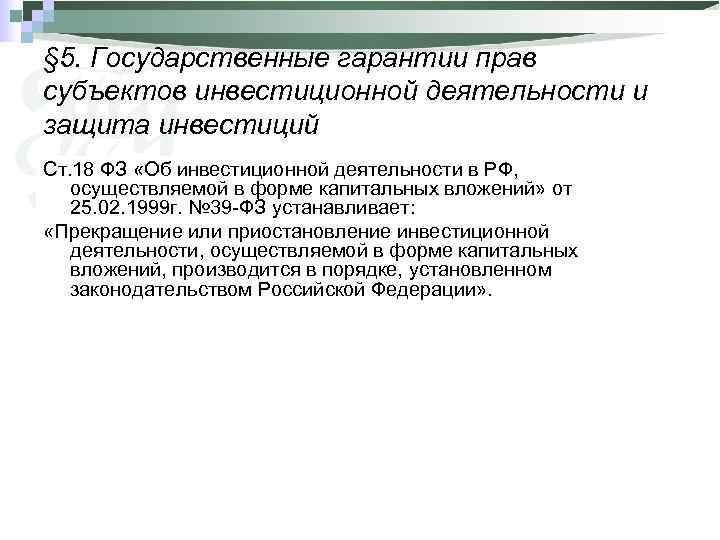 §5. Государственные гарантии прав субъектов инвестиционной деятельности и защита инвестиций

Ст.18 ФЗ «Об инвестиционной деятельности в РФ, осуществляемой в форме капитальных вложений» от 25.02.1999г. №39-ФЗ устанавливает:

«Прекращение или приостановление инвестиционной деятельности, осуществляемой в форме капитальных вложений, производится в порядке, установленном законодательством Российской Федерации».